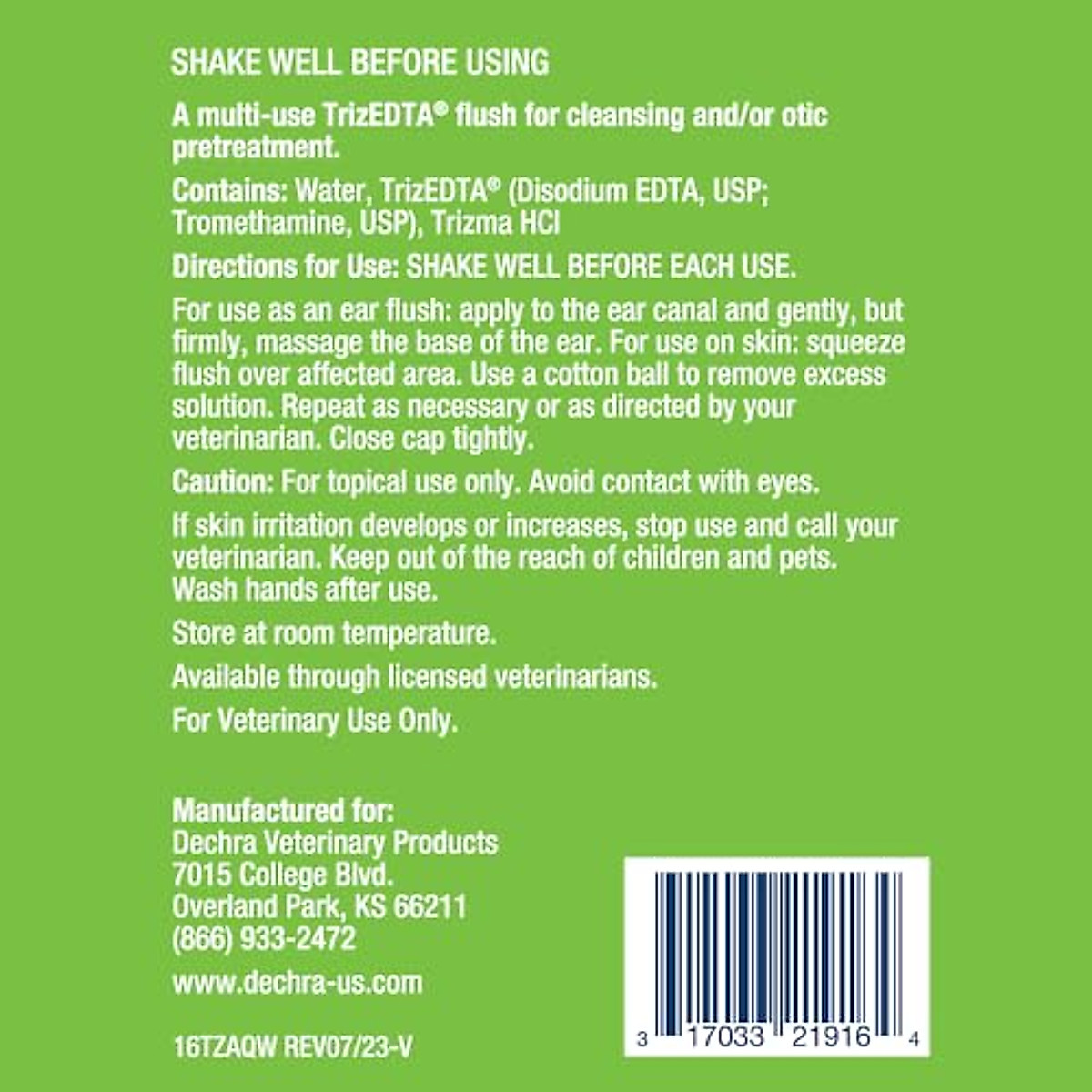 SHAKE WELL BEFORE USING

A multi-use TrizEDTA® flush for cleansing and/or otic pretreatment.

Contains: Water, TrizEDTA® (Disodium EDTA, USP; Tromethamine, USP), Trizma HCl

Directions for Use: SHAKE WELL BEFORE EACH USE.

For use as an ear flush: apply to the ear canal and gently, but firmly, massage the base of the ear. For use on skin: squeeze flush over affected area. Use a cotton ball to remove excess solution. Repeat as necessary or as directed by your veterinarian. Close cap tightly.

Caution: For topical use only. Avoid contact with eyes.

If skin irritation develops or increases, stop use and call your veterinarian. Keep out of the reach of children and pets. Wash hands after use.

Store at room temperature.

Available through licensed veterinarians.

For Veterinary Use Only.

Manufactured for:
Dechra Veterinary Products
7015 College Blvd.
Overland Park, KS 66211
(866) 933-2472

www.dechra-us.com

16TZAQW REV07/23-V

3 17033 21916 4